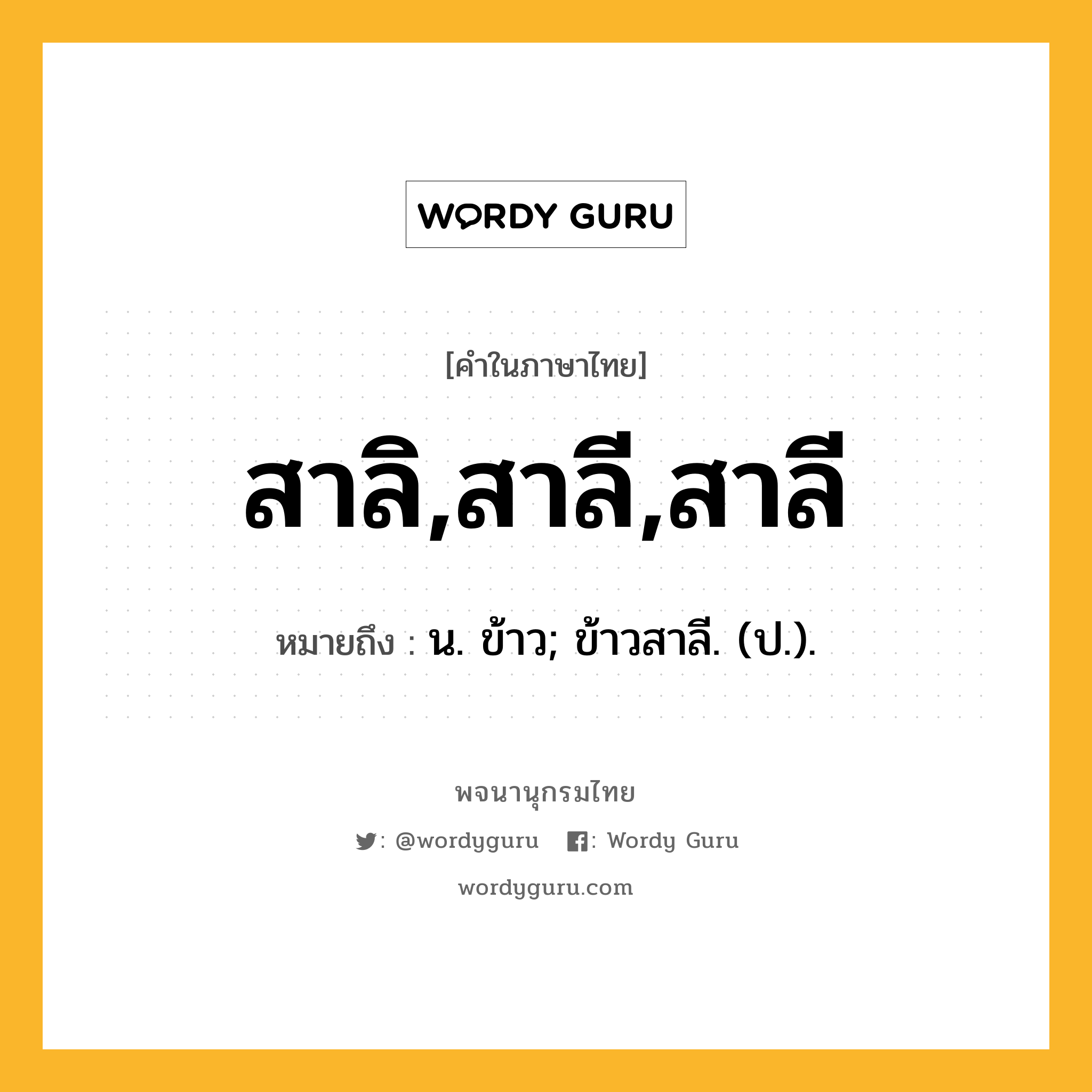 WORDY GURU

[คำในภาษาไทย]

สาลิ,สาลี,สาลี

หมายถึง : น. ข้าว; ข้าวสาลี. (ป.).

พจนานุกรมไทย

: @wordyguru : Wordy Guru

wordyguru.com